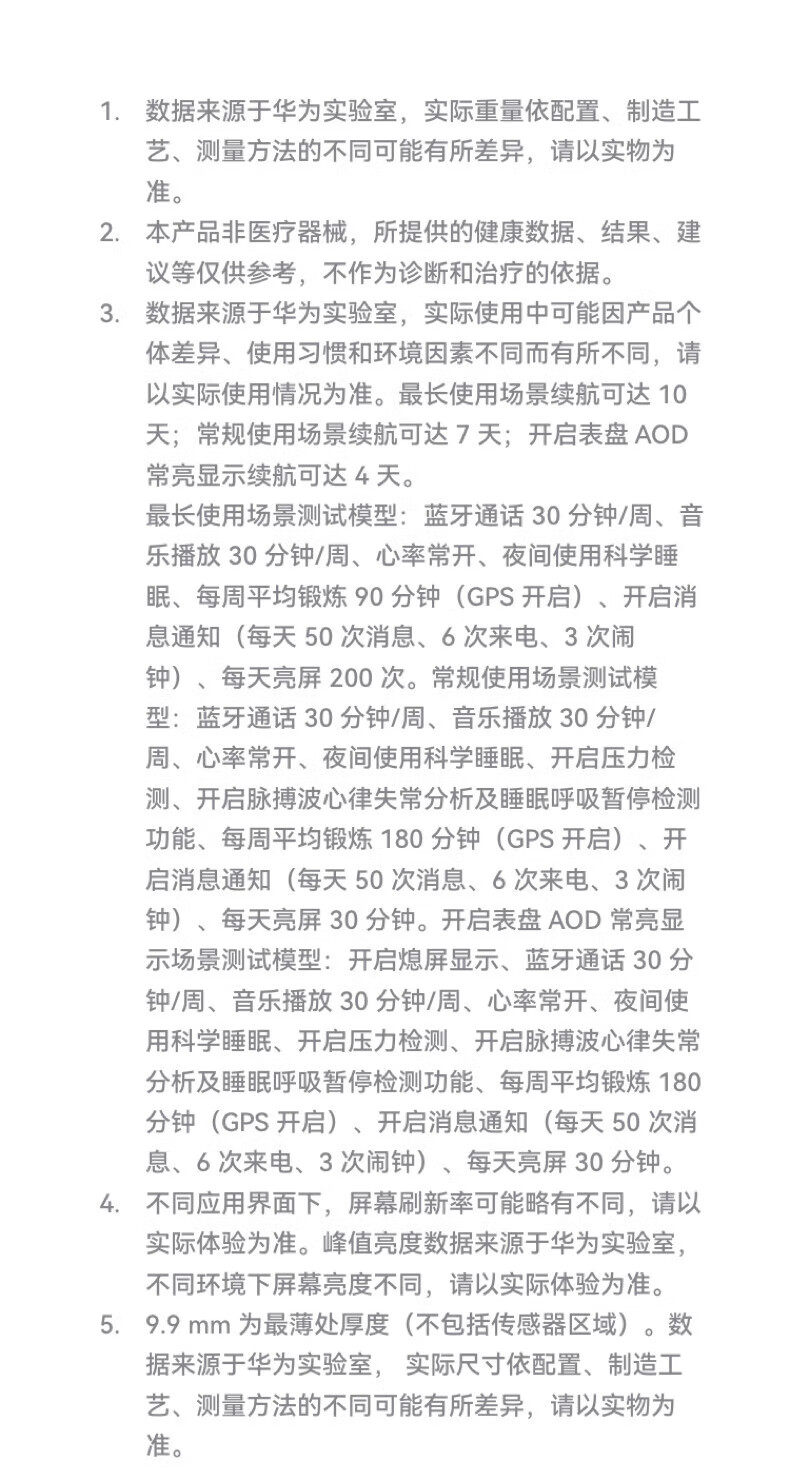 1. 数据来源于华为实验室，实际重量依配置、制造工艺、测量方法的不同可能有所差异，请以实物为准。
2. 本产品非医疗器械，所提供的健康数据、结果、建议等仅供参考，不作为诊断和治疗的依据。
3. 数据来源于华为实验室，实际使用中可能因产品个体差异、使用习惯和环境因素不同而有所不同，请以实际使用情况为准。最长使用场景续航可达 10 天；常规使用场景续航可达 7 天；开启表盘 AOD 常亮显示续航可达 4 天。
最长使用场景测试模型：蓝牙通话 30 分钟/周、音乐播放 30 分钟/周、心率常开、夜间使用科学睡眠、每周平均锻炼 90 分钟（GPS 开启）、开启消息通知（每天 50 次消息、6 次来电、3 次闹钟）、每天亮屏 200 次。常规使用场景测试模型：蓝牙通话 30 分钟/周、音乐播放 30 分钟/周、心率常开、夜间使用科学睡眠、开启压力检测、开启脉搏波心律失常分析及睡眠呼吸暂停检测功能、每周平均锻炼 180 分钟（GPS 开启）、开启消息通知（每天 50 次消息、6 次来电、3 次闹钟）、每天亮屏 30 分钟。开启表盘 AOD 常亮显示场景测试模型：开启熄屏显示、蓝牙通话 30 分钟/周、音乐播放 30 分钟/周、心率常开、夜间使用科学睡眠、开启压力检测、开启脉搏波心律失常分析及睡眠呼吸暂停检测功能、每周平均锻炼 180 分钟（GPS 开启）、开启消息通知（每天 50 次消息、6 次来电、3 次闹钟）、每天亮屏 30 分钟。
4. 不同应用界面下，屏幕刷新率可能略有不同，请以实际体验为准。峰值亮度数据来源于华为实验室，不同环境下屏幕亮度不同，请以实际体验为准。
5. 9.9 mm 为最薄处厚度（不包括传感器区域）。数据来源于华为实验室， 实际尺寸依配置、制造工艺、测量方法的不同可能有所差异，请以实物为准。